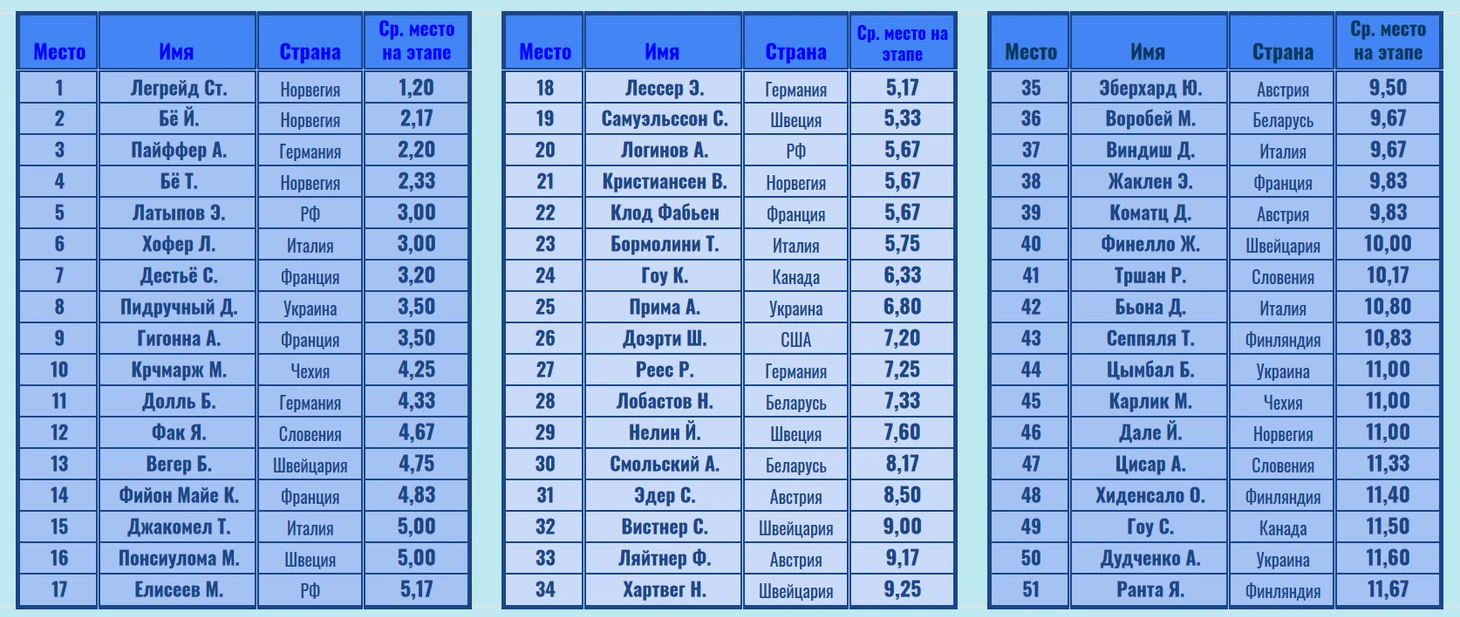 | Место | Имя | Страна | Ср. место на этапе |
|---|---|---|---|
| 1 | Легрейд Ст. | Норвегия | 1,20 |
| 2 | Бё Й. | Норвегия | 2,17 |
| 3 | Пайффер А. | Германия | 2,20 |
| 4 | Бё Т. | Норвегия | 2,33 |
| 5 | Латыпов Э. | РФ | 3,00 |
| 6 | Хофер Л. | Италия | 3,00 |
| 7 | Дестьё С. | Франция | 3,20 |
| 8 | Пидручный Д. | Украина | 3,50 |
| 9 | Гигонна А. | Франция | 3,50 |
| 10 | Крчмарж М. | Чехия | 4,25 |
| 11 | Долль Б. | Германия | 4,33 |
| 12 | Фак Я. | Словения | 4,67 |
| 13 | Вегер Б. | Швейцария | 4,75 |
| 14 | Фийон Майе К. | Франция | 4,83 |
| 15 | Джакомел Т. | Италия | 5,00 |
| 16 | Понсиулома М. | Швеция | 5,00 |
| 17 | Елисеев М. | РФ | 5,17 |

| Место | Имя | Страна | Ср. место на этапе |
|---|---|---|---|
| 18 | Лессер Э. | Германия | 5,17 |
| 19 | Самуэльссон С. | Швеция | 5,33 |
| 20 | Логинов А. | РФ | 5,67 |
| 21 | Кристиансен В. | Норвегия | 5,67 |
| 22 | Клод Фабьен | Франция | 5,67 |
| 23 | Бормолини Т. | Италия | 5,75 |
| 24 | Гоу К. | Канада | 6,33 |
| 25 | Прима А. | Украина | 6,80 |
| 26 | Доэрти Ш. | США | 7,20 |
| 27 | Реес Р. | Германия | 7,25 |
| 28 | Лобастов Н. | Беларусь | 7,33 |
| 29 | Нелин Й. | Швеция | 7,60 |
| 30 | Смольский А. | Беларусь | 8,17 |
| 31 | Эдер С. | Австрия | 8,50 |
| 32 | Вистнер С. | Швейцария | 9,00 |
| 33 | Ляйтнер Ф. | Австрия | 9,17 |
| 34 | Хартвег Н. | Швейцария | 9,25 |

| Место | Имя | Страна | Ср. место на этапе |
|---|---|---|---|
| 35 | Эберхард Ю. | Австрия | 9,50 |
| 36 | Воробей М. | Беларусь | 9,67 |
| 37 | Виндиш Д. | Италия | 9,67 |
| 38 | Жаклен Э. | Франция | 9,83 |
| 39 | Коматц Д. | Австрия | 9,83 |
| 40 | Финелло Ж. | Швейцария | 10,00 |
| 41 | Тршан Р. | Словения | 10,17 |
| 42 | Бьона Д. | Италия | 10,80 |
| 43 | Сеппяля Т. | Финляндия | 10,83 |
| 44 | Цымбал Б. | Украина | 11,00 |
| 45 | Карлик М. | Чехия | 11,00 |
| 46 | Дале Й. | Норвегия | 11,00 |
| 47 | Цисар А. | Словения | 11,33 |
| 48 | Хиденсало О. | Финляндия | 11,40 |
| 49 | Гоу С. | Канада | 11,50 |
| 50 | Дудченко А. | Украина | 11,60 |
| 51 | Ранта Я. | Финляндия | 11,67 |